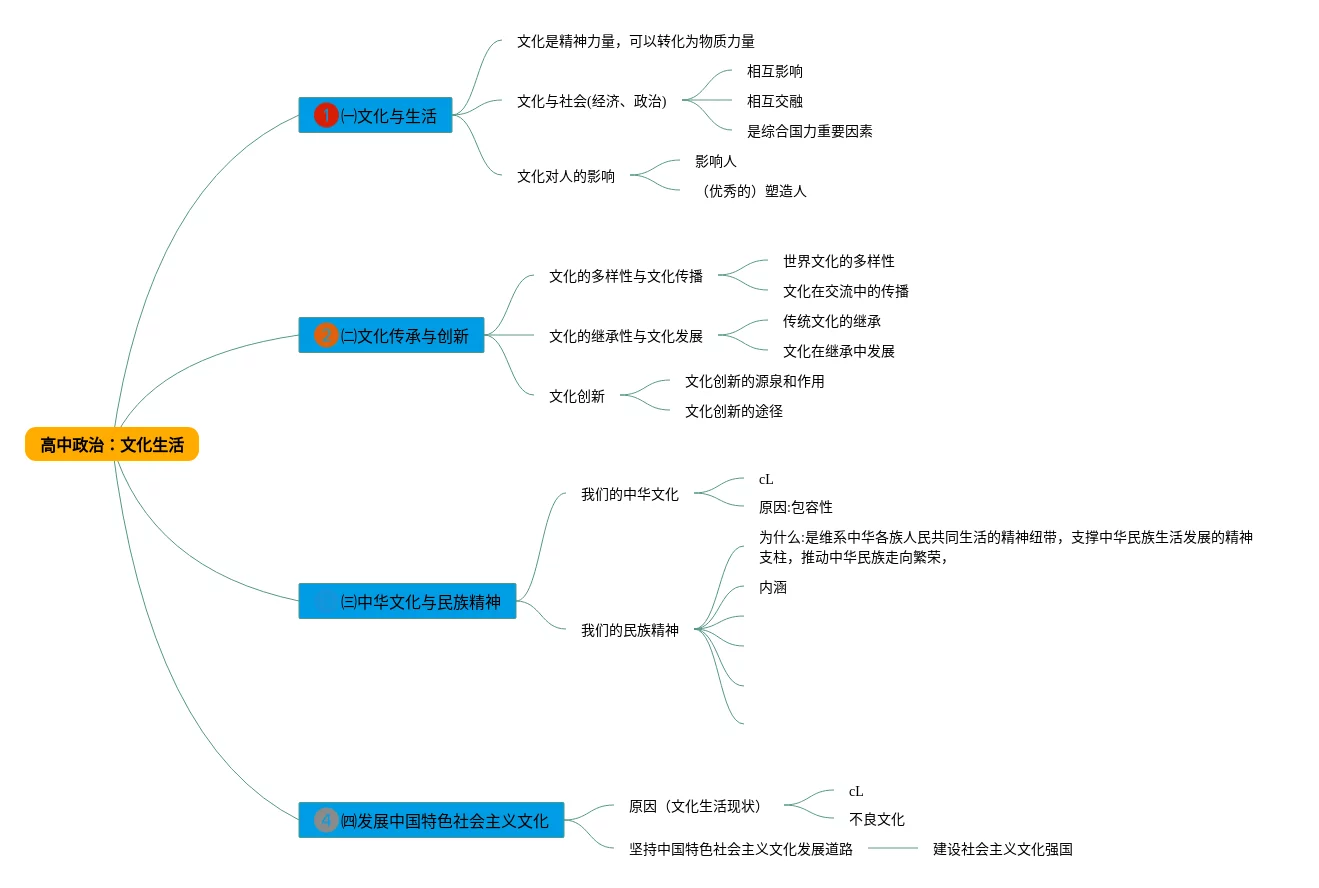 高中政治：文化生活

1 ㈠文化与生活
文化是精神力量，可以转化为物质力量
文化与社会(经济、政治)
相互影响
相互交融
是综合国力重要因素
文化对人的影响
影响人
（优秀的）塑造人

2 ㈡文化传承与创新
文化的多样性与文化传播
世界文化的多样性
文化在交流中的传播
文化的继承性与文化发展
传统文化的继承
文化在继承中发展
文化创新
文化创新的源泉和作用
文化创新的途径

㈢中华文化与民族精神
我们的中华文化
cL
原因:包容性
我们的民族精神
为什么:是维系中华各族人民共同生活的精神纽带，支撑中华民族生活发展的精神支柱，推动中华民族走向繁荣，
内涵

4 ㈣发展中国特色社会主义文化
原因（文化生活现状）
cL
不良文化
坚持中国特色社会主义文化发展道路
建设社会主义文化强国